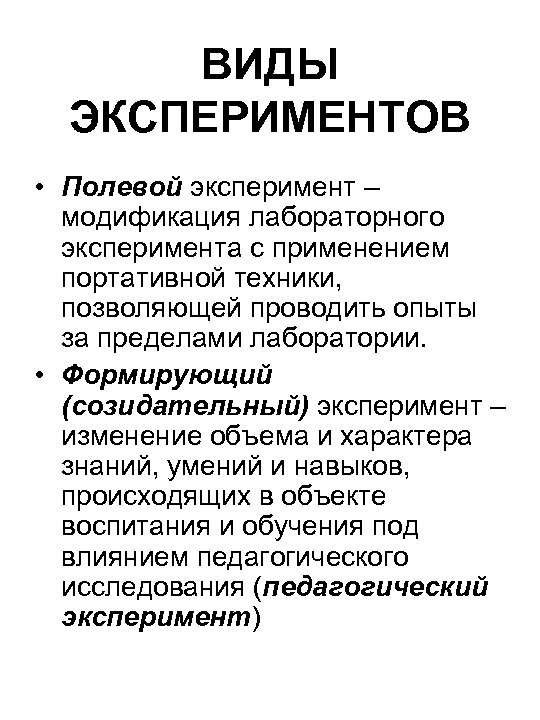 ВИДЫ ЭКСПЕРИМЕНТОВ

• Полевой эксперимент – модификация лабораторного эксперимента с применением портативной техники, позволяющей проводить опыты за пределами лаборатории.

• Формирующий (созидательный) эксперимент – изменение объема и характера знаний, умений и навыков, происходящих в объекте воспитания и обучения под влиянием педагогического исследования (педагогический эксперимент)